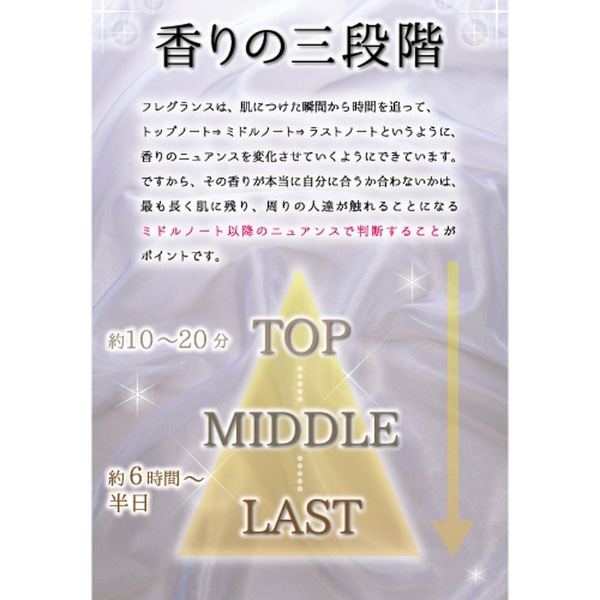 香りの三段階

フレグランスは、肌につけた瞬間から時間を追って、トップノート⇒ミドルノート⇒ラストノートというように、香りのニュアンスを変化させていくようにできています。ですから、その香りが本当に自分に合うか合わないかは、最も長く肌に残り、周りの人達が触れることになるミドルノート以降のニュアンスで判断することがポイントです。

約10～20分

TOP

MIDDLE

約6時間～半日

LAST